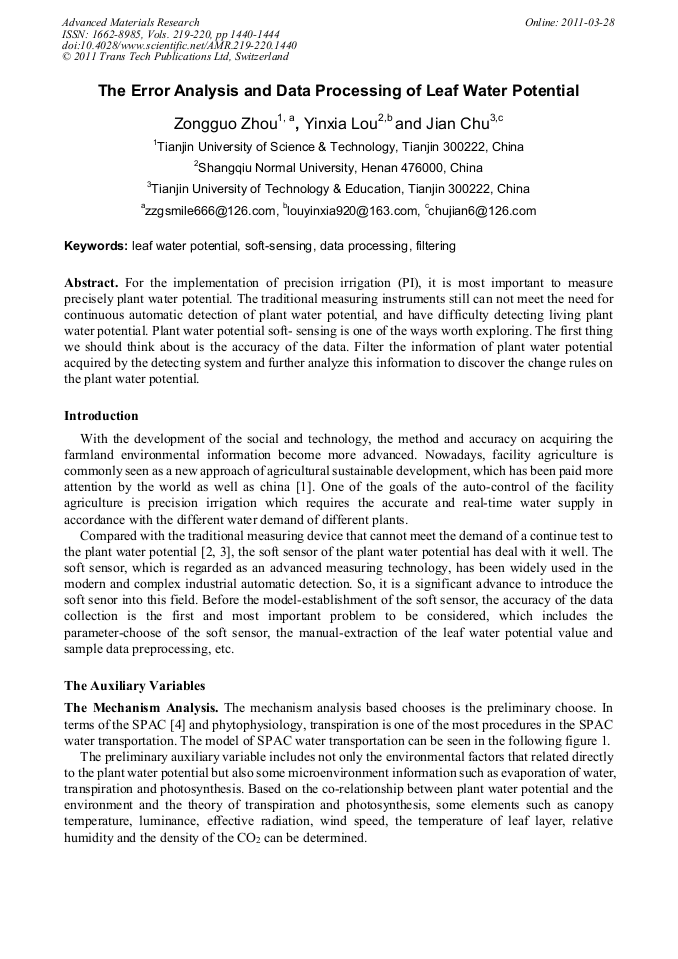 Advanced Materials Research
ISSN: 1662-8985, Vols. 219-220, pp 1440-1444
doi:10.4028/www.scientific.net/AMR.219-220.1440
© 2011 Trans Tech Publications Ltd, Switzerland

Online: 2011-03-28

The Error Analysis and Data Processing of Leaf Water Potential

Zongguo Zhou$^{1, a}$, Yinxia Lou$^{2,b}$ and Jian Chu$^{3,c}$

$^1$Tianjin University of Science & Technology, Tianjin 300222, China

$^2$Shangqiu Normal University, Henan 476000, China

$^3$Tianjin University of Technology & Education, Tianjin 300222, China

$^a$zzgsmile666@126.com, $^b$louyinxia920@163.com, $^c$chujian6@126.com

Keywords: leaf water potential, soft-sensing, data processing, filtering

Abstract. For the implementation of precision irrigation (PI), it is most important to measure precisely plant water potential. The traditional measuring instruments still can not meet the need for continuous automatic detection of plant water potential, and have difficulty detecting living plant water potential. Plant water potential soft- sensing is one of the ways worth exploring. The first thing we should think about is the accuracy of the data. Filter the information of plant water potential acquired by the detecting system and further analyze this information to discover the change rules on the plant water potential.

Introduction

With the development of the social and technology, the method and accuracy on acquiring the farmland environmental information become more advanced. Nowadays, facility agriculture is commonly seen as a new approach of agricultural sustainable development, which has been paid more attention by the world as well as china [1]. One of the goals of the auto-control of the facility agriculture is precision irrigation which requires the accurate and real-time water supply in accordance with the different water demand of different plants.

Compared with the traditional measuring device that cannot meet the demand of a continue test to the plant water potential [2, 3], the soft sensor of the plant water potential has deal with it well. The soft sensor, which is regarded as an advanced measuring technology, has been widely used in the modern and complex industrial automatic detection. So, it is a significant advance to introduce the soft senor into this field. Before the model-establishment of the soft sensor, the accuracy of the data collection is the first and most important problem to be considered, which includes the parameter-choose of the soft sensor, the manual-extraction of the leaf water potential value and sample data preprocessing, etc.

The Auxiliary Variables

The Mechanism Analysis. The mechanism analysis based chooses is the preliminary choose. In terms of the SPAC [4] and phytophysiology, transpiration is one of the most procedures in the SPAC water transportation. The model of SPAC water transportation can be seen in the following figure 1.

The preliminary auxiliary variable includes not only the environmental factors that related directly to the plant water potential but also some microenvironment information such as evaporation of water, transpiration and photosynthesis. Based on the co-relationship between plant water potential and the environment and the theory of transpiration and photosynthesis, some elements such as canopy temperature, luminance, effective radiation, wind speed, the temperature of leaf layer, relative humidity and the density of the $CO_2$ can be determined.